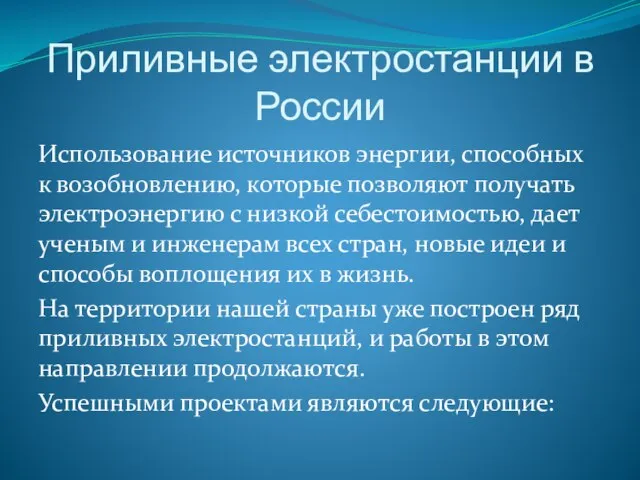 Приливные электростанции в России

Использование источников энергии, способных к возобновлению, которые позволяют получать электроэнергию с низкой себестоимостью, дает ученым и инженерам всех стран, новые идеи и способы воплощения их в жизнь.

На территории нашей страны уже построен ряд приливных электростанций, и работы в этом направлении продолжаются.

Успешными проектами являются следующие: